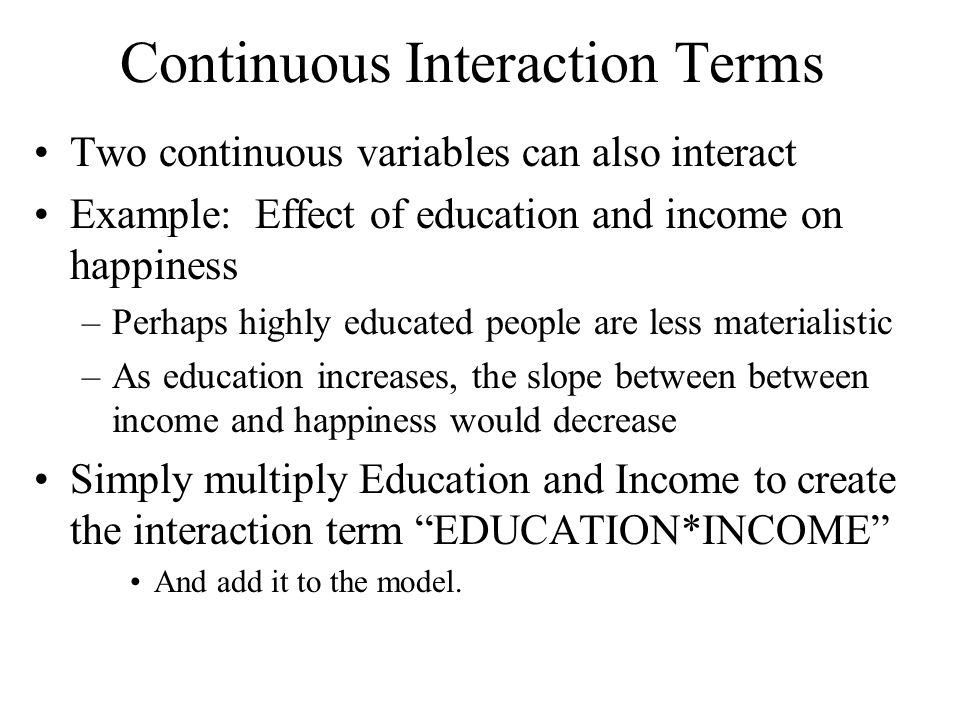 Continuous Interaction Terms

• Two continuous variables can also interact
• Example: Effect of education and income on happiness
– Perhaps highly educated people are less materialistic
– As education increases, the slope between between income and happiness would decrease
• Simply multiply Education and Income to create the interaction term “EDUCATION*INCOME”
• And add it to the model.